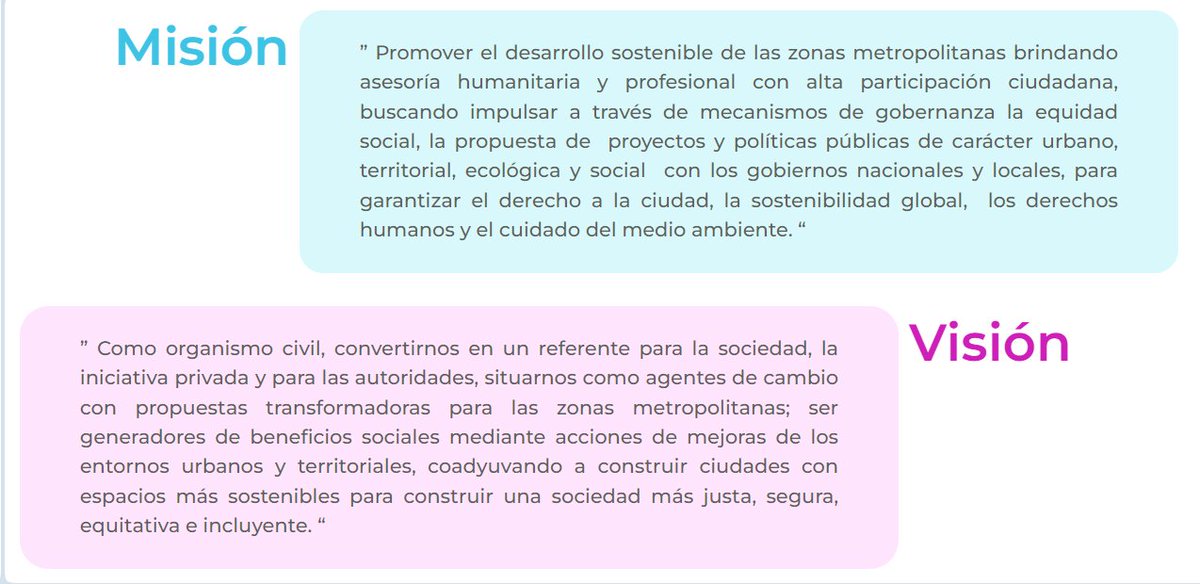 Misión

” Promover el desarrollo sostenible de las zonas metropolitanas brindando asesoría humanitaria y profesional con alta participación ciudadana, buscando impulsar a través de mecanismos de gobernanza la equidad social, la propuesta de proyectos y políticas públicas de carácter urbano, territorial, ecológica y social con los gobiernos nacionales y locales, para garantizar el derecho a la ciudad, la sostenibilidad global, los derechos humanos y el cuidado del medio ambiente. “

Visión

” Como organismo civil, convertirnos en un referente para la sociedad, la iniciativa privada y para las autoridades, situarnos como agentes de cambio con propuestas transformadoras para las zonas metropolitanas; ser generadores de beneficios sociales mediante acciones de mejoras de los entornos urbanos y territoriales, coadyuvando a construir ciudades con espacios más sostenibles para construir una sociedad más justa, segura, equitativa e incluyente. “